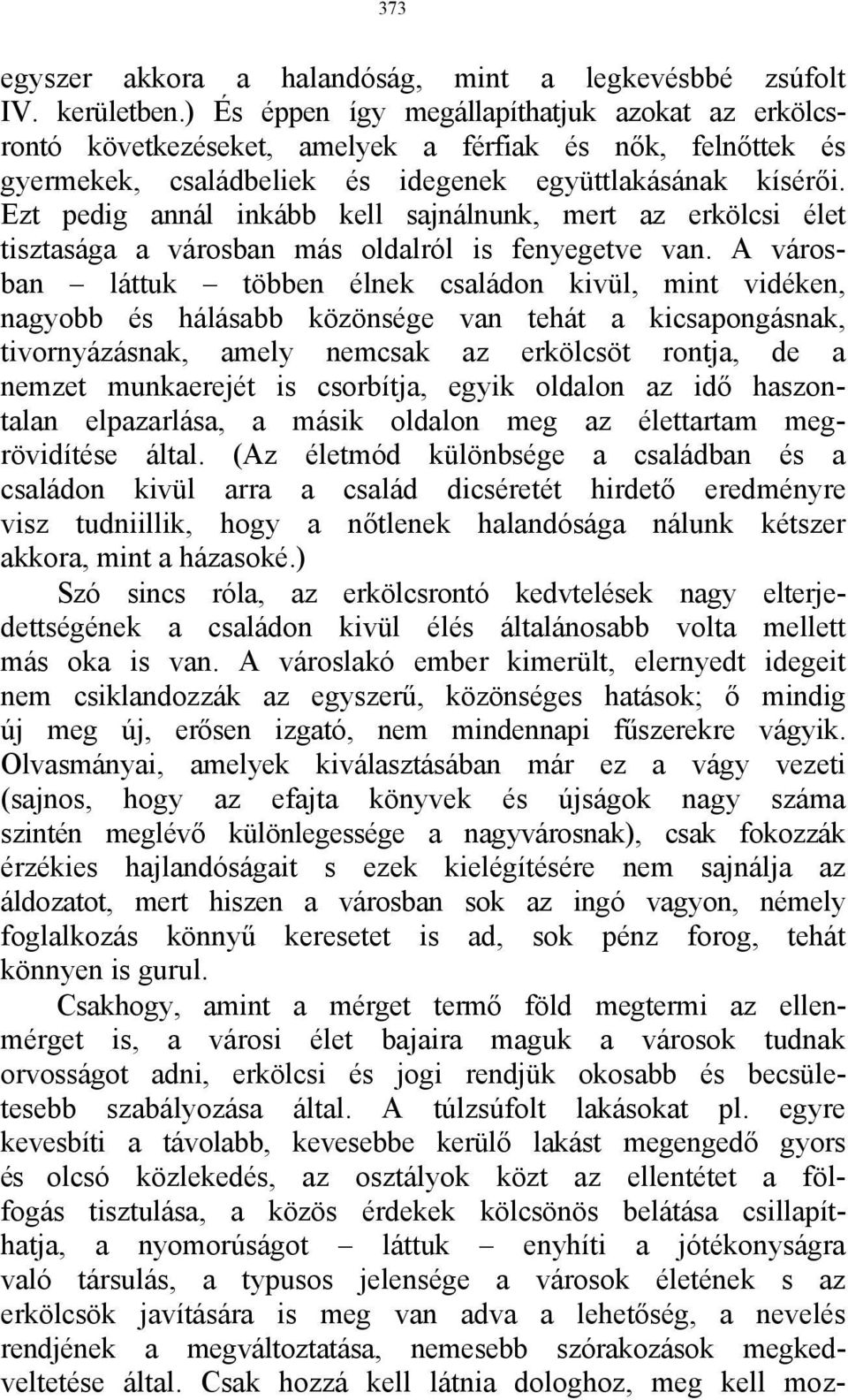 373

egyszer akkora a halandóság, mint a legkevésbbé zsúfolt IV. kerületben.) És éppen így megállapíthatjuk azokat az erkölcsrontó következéseket, amelyek a férfiak és nők, felnőttek és gyermekek, családbeliek és idegenek együttlakásának kísérői. Ezt pedig annál inkább kell sajnálnunk, mert az erkölcsi élet tisztasága a városban más oldalról is fenyegetve van. A városban – láttuk – többen élnek családon kivül, mint vidéken, nagyobb és hálásabb közönsége van tehát a kicsapongásnak, tivornyázásnak, amely nemcsak az erkölcsöt rontja, de a nemzet munkaerejét is csorbítja, egyik oldalon az idő haszontalan elpazarlása, a másik oldalon meg az élettartam megrövidítése által. (Az életmód különbsége a családban és a családon kivül arra a család dicséretét hirdető eredményre visz tudniillik, hogy a nőtlenek halandósága nálunk kétszer akkora, mint a házasoké.)

Szó sincs róla, az erkölcsrontó kedvtelések nagy elterjedettségének a családon kivül élés általánosabb volta mellett más oka is van. A városlakó ember kimerült, elernyedt idegeit nem csiklandozzák az egyszerű, közönséges hatások; ő mindig új meg új, erősen izgató, nem mindennapi fűszerekre vágyik. Olvasmányai, amelyek kiválasztásában már ez a vágy vezeti (sajnos, hogy az efajta könyvek és újságok nagy száma szintén meglévő különlegessége a nagyvárosnak), csak fokozzák érzékies hajlandóságait s ezek kielégítésére nem sajnálja az áldozatot, mert hiszen a városban sok az ingó vagyon, némely foglalkozás könnyű keresetet is ad, sok pénz forog, tehát könnyen is gurul.

Csakhogy, amint a mérget termő föld megtermi az ellenmérget is, a városi élet bajaira maguk a városok tudnak orvosságot adni, erkölcsi és jogi rendjük okosabb és becsületesebb szabályozása által. A túlzsúfolt lakásokat pl. egyre kevesbíti a távolabb, kevesebbe kerülő lakást megengedő gyors és olcsó közlekedés, az osztályok közt az ellentétet a fölfogás tisztulása, a közös érdekek kölcsönös belátása csillapíthatja, a nyomorúságot – láttuk – enyhíti a jótékonyságra való társulás, a typusos jelensége a városok életének s az erkölcsök javítására is meg van adva a lehetőség, a nevelés rendjének a megváltoztatása, nemesebb szórakozások megkedveltetése által. Csak hozzá kell látnia dologhoz, meg kell moz-